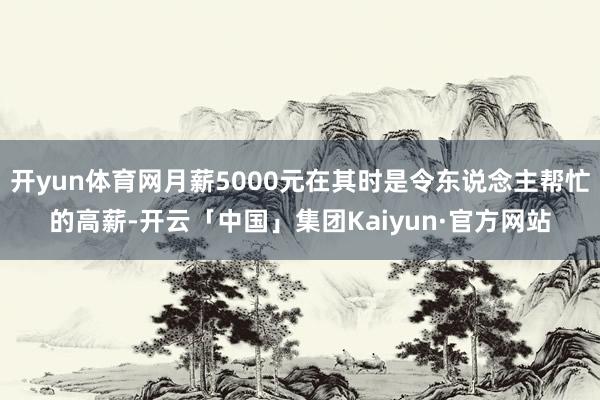 开yun体育网月薪5000元在其时是令东说念主帮忙的高薪-开云「中国」集团Kaiyun·官方网站